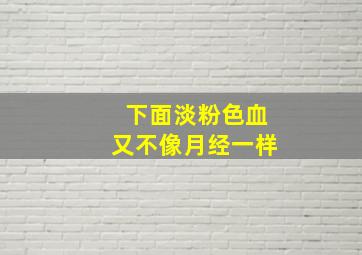 下面淡粉色血
又不像月经一样